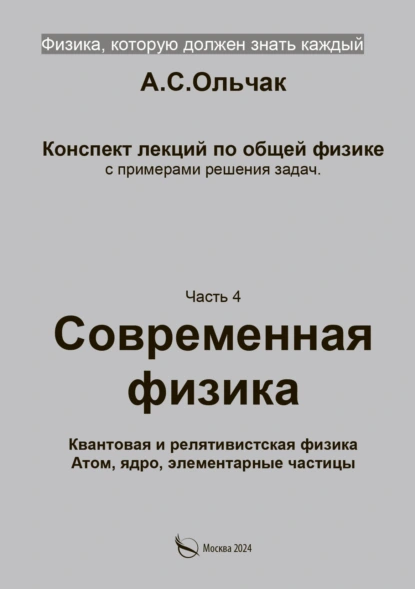 Физика, которую должен знать каждый

А.С.Ольчак

Конспект лекций по общей физике
с примерами решения задач.

Часть 4

Современная физика

Квантовая и релятивистская физика
Атом, ядро, элементарные частицы

Москва 2024